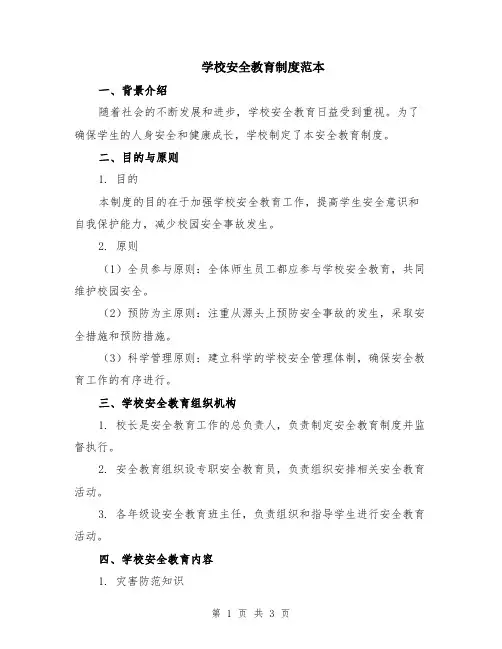 学校安全教育制度范本

一、背景介绍

随着社会的不断发展和进步，学校安全教育日益受到重视。为了确保学生的人身安全和健康成长，学校制定了本安全教育制度。

二、目的与原则

1. 目的

本制度的目的在于加强学校安全教育工作，提高学生安全意识和自我保护能力，减少校园安全事故发生。

2. 原则

（1）全员参与原则：全体师生员工都应参与学校安全教育，共同维护校园安全。

（2）预防为主原则：注重从源头上预防安全事故的发生，采取安全措施和预防措施。

（3）科学管理原则：建立科学的学校安全管理体制，确保安全教育工作的有序进行。

三、学校安全教育组织机构

1. 校长是安全教育工作的总负责人，负责制定安全教育制度并监督执行。

2. 安全教育组织设专职安全教育员，负责组织安排相关安全教育活动。

3. 各年级设安全教育班主任，负责组织和指导学生进行安全教育活动。

四、学校安全教育内容

1. 灾害防范知识

第 1 页 共 3 页